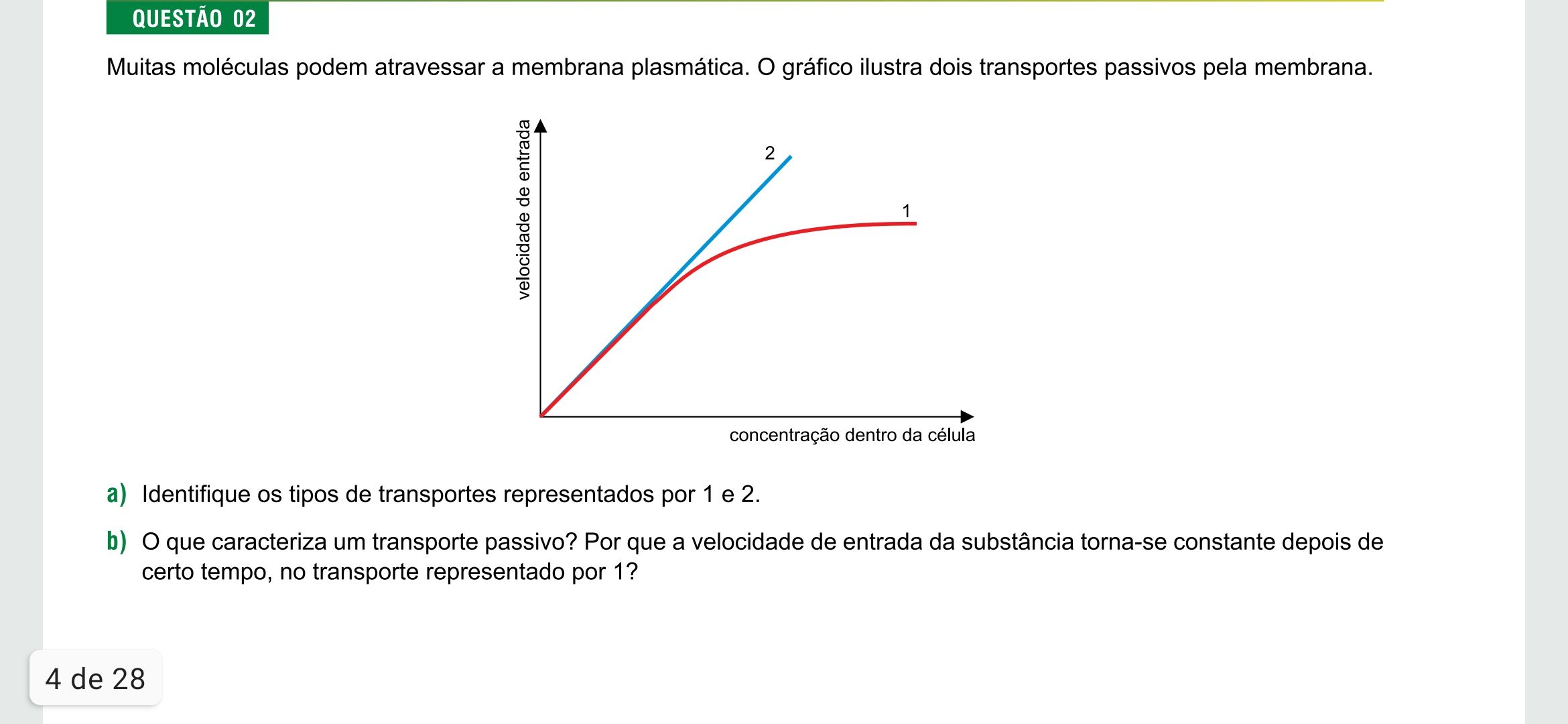 QUESTÃO 02

Muitas moléculas podem atravessar a membrana plasmática. O gráfico ilustra dois transportes passivos pela membrana.

velocidade de entrada
2
1
concentração dentro da célula

a) Identifique os tipos de transportes representados por 1 e 2.

b) O que caracteriza um transporte passivo? Por que a velocidade de entrada da substância torna-se constante depois de certo tempo, no transporte representado por 1?

4 de 28